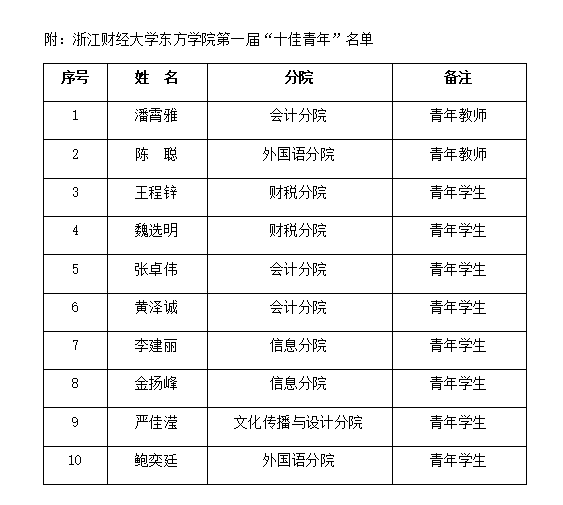 附：浙江财经大学东方学院第一届“十佳青年”名单

| 序号 | 姓　名 | 分院 | 备注 |
|---|---|---|---|
| 1 | 潘霄雅 | 会计分院 | 青年教师 |
| 2 | 陈　聪 | 外国语分院 | 青年教师 |
| 3 | 王程锌 | 财税分院 | 青年学生 |
| 4 | 魏选明 | 财税分院 | 青年学生 |
| 5 | 张卓伟 | 会计分院 | 青年学生 |
| 6 | 黄泽诚 | 会计分院 | 青年学生 |
| 7 | 李建丽 | 信息分院 | 青年学生 |
| 8 | 金扬峰 | 信息分院 | 青年学生 |
| 9 | 严佳滢 | 文化传播与设计分院 | 青年学生 |
| 10 | 鲍奕廷 | 外国语分院 | 青年学生 |